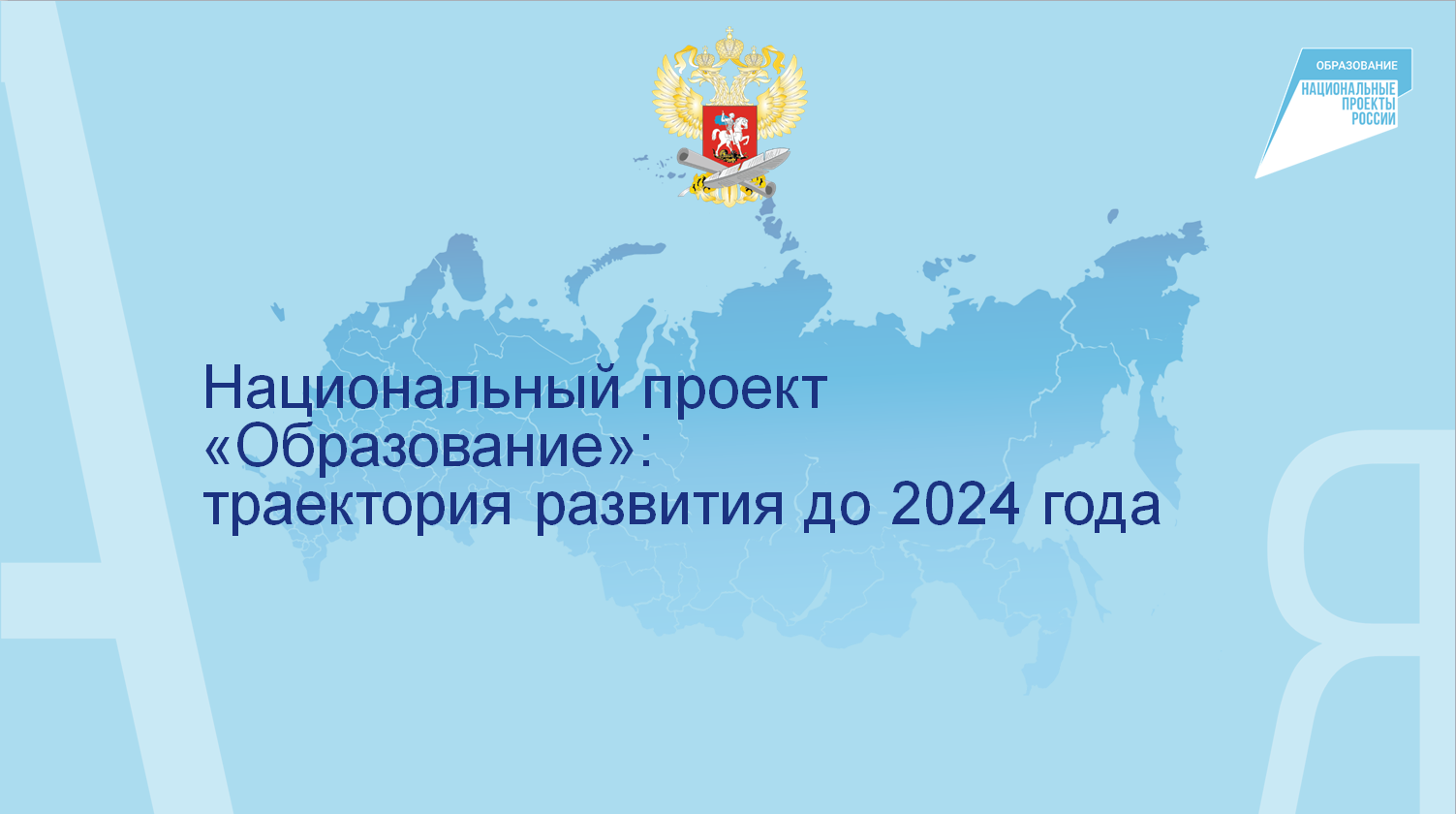 ОБРАЗОВАНИЕ
НАЦИОНАЛЬНЫЕ ПРОЕКТЫ РОССИИ

Национальный проект «Образование»: траектория развития до 2024 года